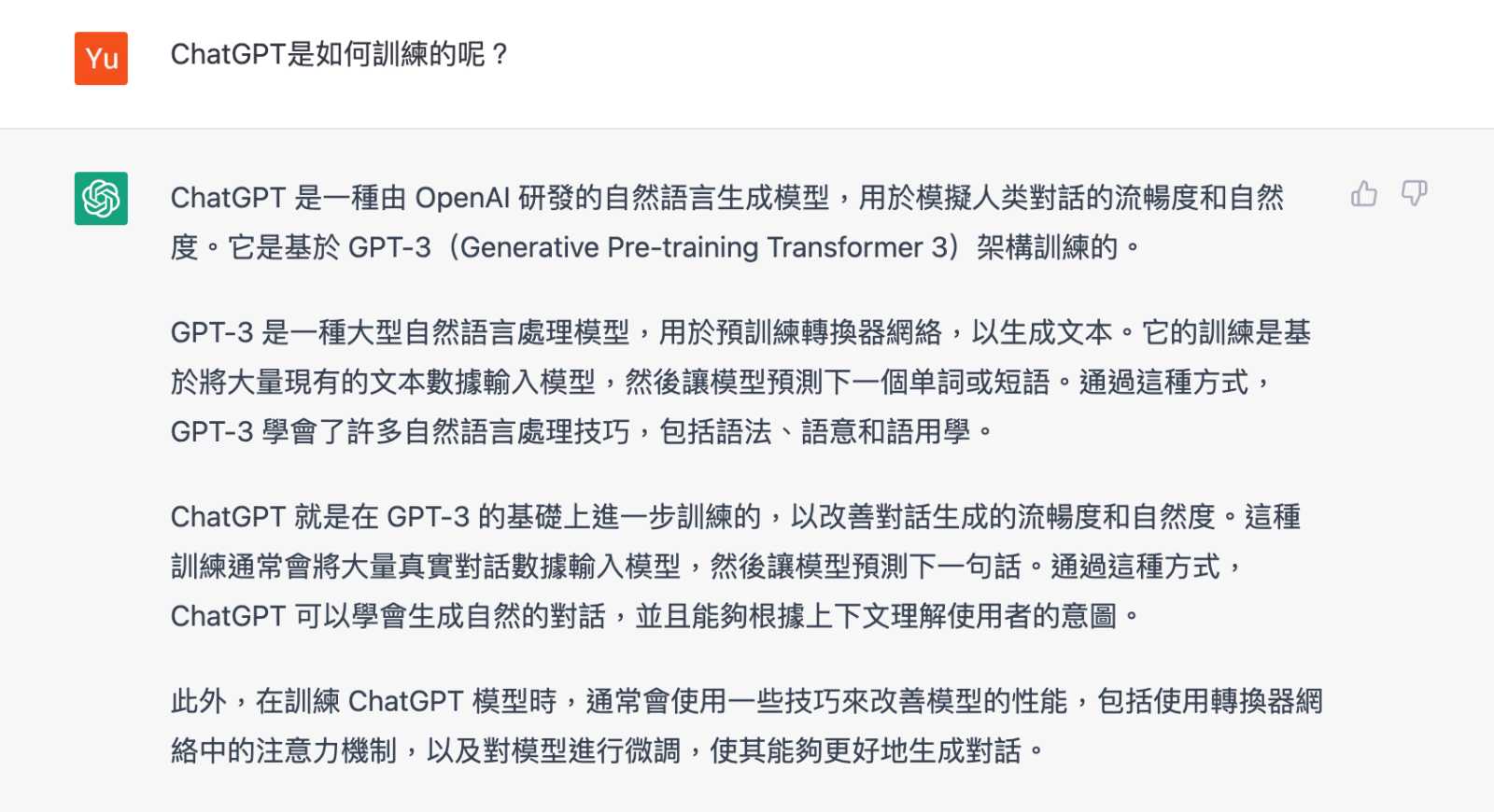 Yu

ChatGPT是如何訓練的呢？

ChatGPT 是一種由 OpenAI 研發的自然語言生成模型，用於模擬人类對話的流暢度和自然度。它是基於 GPT-3（Generative Pre-training Transformer 3）架構訓練的。

GPT-3 是一種大型自然語言處理模型，用於預訓練轉換器網絡，以生成文本。它的訓練是基於將大量現有的文本數據輸入模型，然後讓模型預測下一個单詞或短語。通過這種方式，GPT-3 學會了許多自然語言處理技巧，包括語法、語意和語用學。

ChatGPT 就是在 GPT-3 的基礎上進一步訓練的，以改善對話生成的流暢度和自然度。這種訓練通常會將大量真實對話數據輸入模型，然後讓模型預測下一句話。通過這種方式，ChatGPT 可以學會生成自然的對話，並且能夠根據上下文理解使用者的意圖。

此外，在訓練 ChatGPT 模型時，通常會使用一些技巧來改善模型的性能，包括使用轉換器網絡中的注意力機制，以及對模型進行微調，使其能夠更好地生成對話。